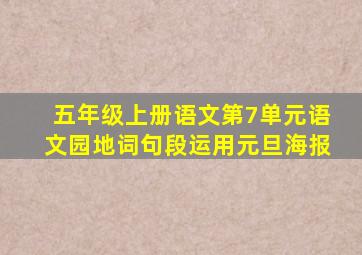 五年级上册语文第7单元语文园地词句段运用元旦海报